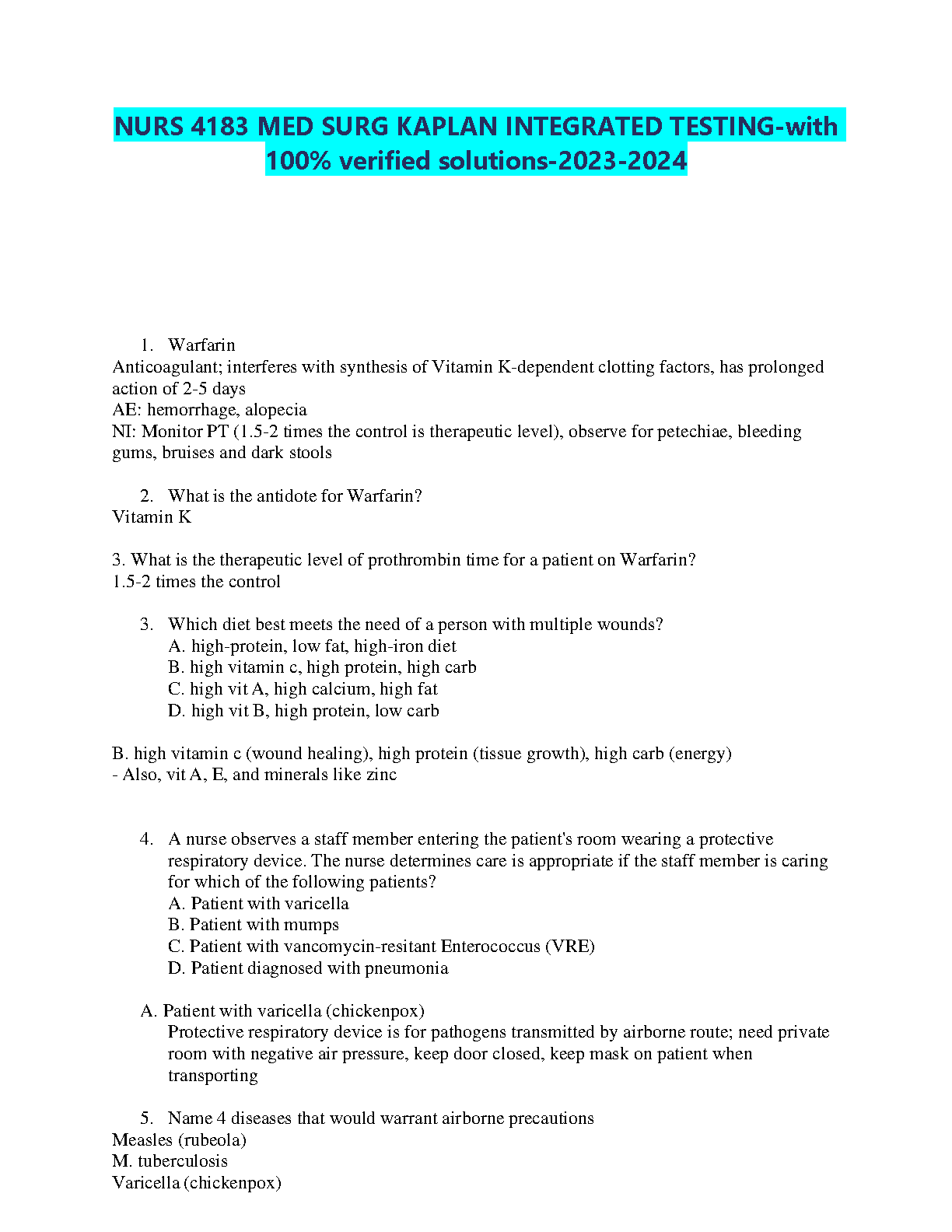 NURS 4183 MED SURG KAPLAN INTEGRATED TESTING-with 100% verified solutions-2023-2024

1. Warfarin
Anticoagulant; interferes with synthesis of Vitamin K-dependent clotting factors, has prolonged action of 2-5 days
AE: hemorrhage, alopecia
NI: Monitor PT (1.5-2 times the control is therapeutic level), observe for petechiae, bleeding gums, bruises and dark stools

2. What is the antidote for Warfarin?
Vitamin K

3. What is the therapeutic level of prothrombin time for a patient on Warfarin?
1.5-2 times the control

3. Which diet best meets the need of a person with multiple wounds?
A. high-protein, low fat, high-iron diet
B. high vitamin c, high protein, high carb
C. high vit A, high calcium, high fat
D. high vit B, high protein, low carb

B. high vitamin c (wound healing), high protein (tissue growth), high carb (energy)
- Also, vit A, E, and minerals like zinc

4. A nurse observes a staff member entering the patient's room wearing a protective respiratory device. The nurse determines care is appropriate if the staff member is caring for which of the following patients?
A. Patient with varicella
B. Patient with mumps
C. Patient with vancomycin-resitant Enterococcus (VRE)
D. Patient diagnosed with pneumonia

A. Patient with varicella (chickenpox)
Protective respiratory device is for pathogens transmitted by airborne route; need private room with negative air pressure, keep door closed, keep mask on patient when transporting

5. Name 4 diseases that would warrant airborne precautions
Measles (rubeola)
M. tuberculosis
Varicella (chickenpox)